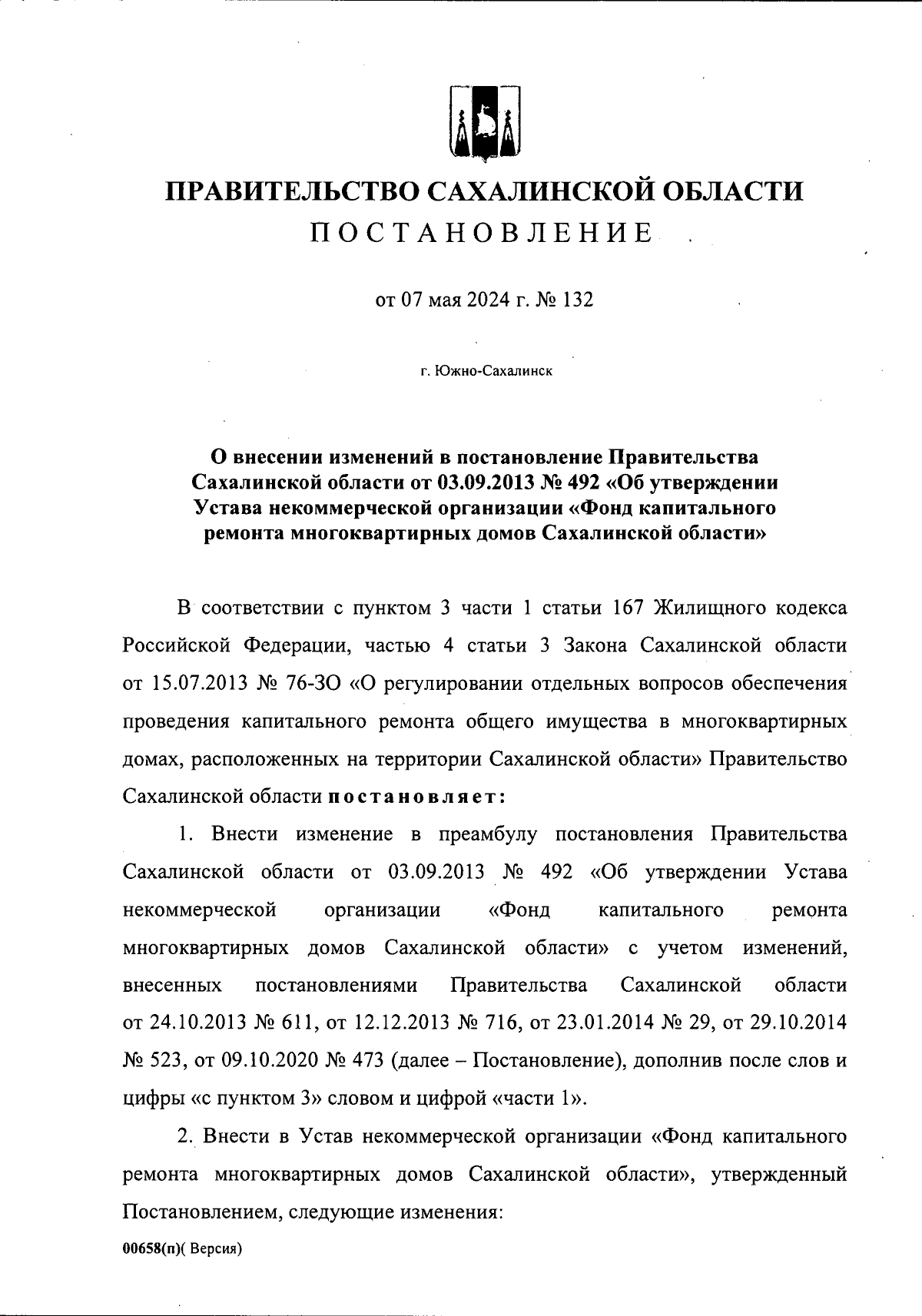 ПРАВИТЕЛЬСТВО САХАЛИНСКОЙ ОБЛАСТИ
ПОСТАНОВЛЕНИЕ

от 07 мая 2024 г. № 132

г. Южно-Сахалинск

О внесении изменений в постановление Правительства Сахалинской области от 03.09.2013 № 492 «Об утверждении Устава некоммерческой организации «Фонд капитального ремонта многоквартирных домов Сахалинской области»

В соответствии с пунктом 3 части 1 статьи 167 Жилищного кодекса Российской Федерации, частью 4 статьи 3 Закона Сахалинской области от 15.07.2013 № 76-ЗО «О регулировании отдельных вопросов обеспечения проведения капитального ремонта общего имущества в многоквартирных домах, расположенных на территории Сахалинской области» Правительство Сахалинской области постановляет:

1. Внести изменение в преамбулу постановления Правительства Сахалинской области от 03.09.2013 № 492 «Об утверждении Устава некоммерческой организации «Фонд капитального ремонта многоквартирных домов Сахалинской области» с учетом изменений, внесенных постановлениями Правительства Сахалинской области от 24.10.2013 № 611, от 12.12.2013 № 716, от 23.01.2014 № 29, от 29.10.2014 № 523, от 09.10.2020 № 473 (далее – Постановление), дополнив после слов и цифры «с пунктом 3» словом и цифрой «части 1».

2. Внести в Устав некоммерческой организации «Фонд капитального ремонта многоквартирных домов Сахалинской области», утвержденный Постановлением, следующие изменения:

00658(п)( Версия)